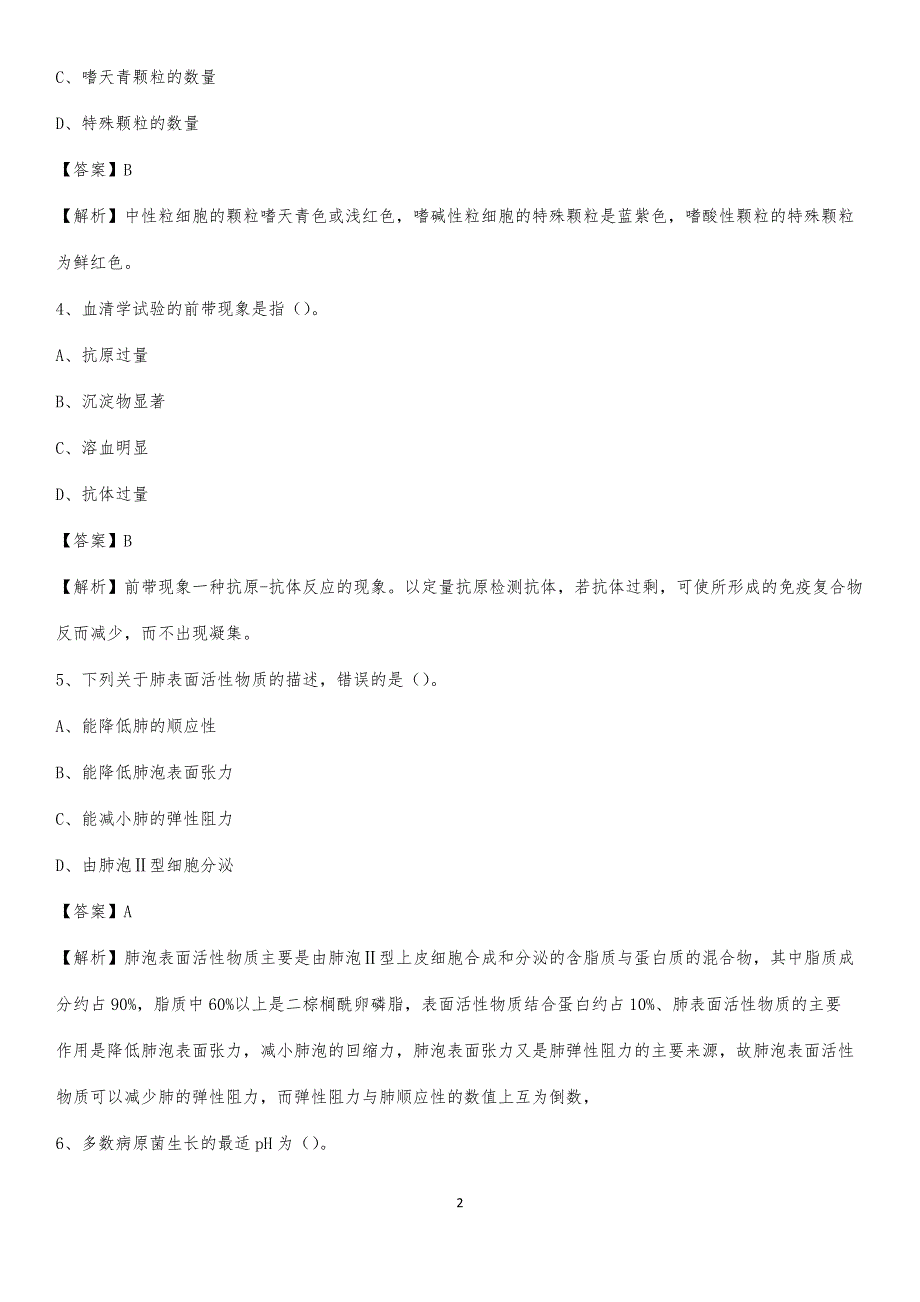 C、嗜天青颗粒的数量

D、特殊颗粒的数量

【答案】B

【解析】中性粒细胞的颗粒嗜天青色或浅红色，嗜碱性粒细胞的特殊颗粒是蓝紫色，嗜酸性颗粒的特殊颗粒为鲜红色。

4、血清学试验的前带现象是指（）。

A、抗原过量

B、沉淀物显著

C、溶血明显

D、抗体过量

【答案】B

【解析】前带现象一种抗原-抗体反应的现象。以定量抗原检测抗体，若抗体过剩，可使所形成的免疫复合物反而减少，而不出现凝集。

5、下列关于肺表面活性物质的描述，错误的是（）。

A、能降低肺的顺应性

B、能降低肺泡表面张力

C、能减小肺的弹性阻力

D、由肺泡Ⅱ型细胞分泌

【答案】A

【解析】肺泡表面活性物质主要是由肺泡Ⅱ型上皮细胞合成和分泌的含脂质与蛋白质的混合物，其中脂质成分约占90%，脂质中60%以上是二棕榈酰卵磷脂，表面活性物质结合蛋白约占10%、肺表面活性物质的主要作用是降低肺泡表面张力，减小肺泡的回缩力，肺泡表面张力又是肺弹性阻力的主要来源，故肺泡表面活性物质可以减少肺的弹性阻力，而弹性阻力与肺顺应性的数值上互为倒数，

6、多数病原菌生长的最适pH为（）。

2